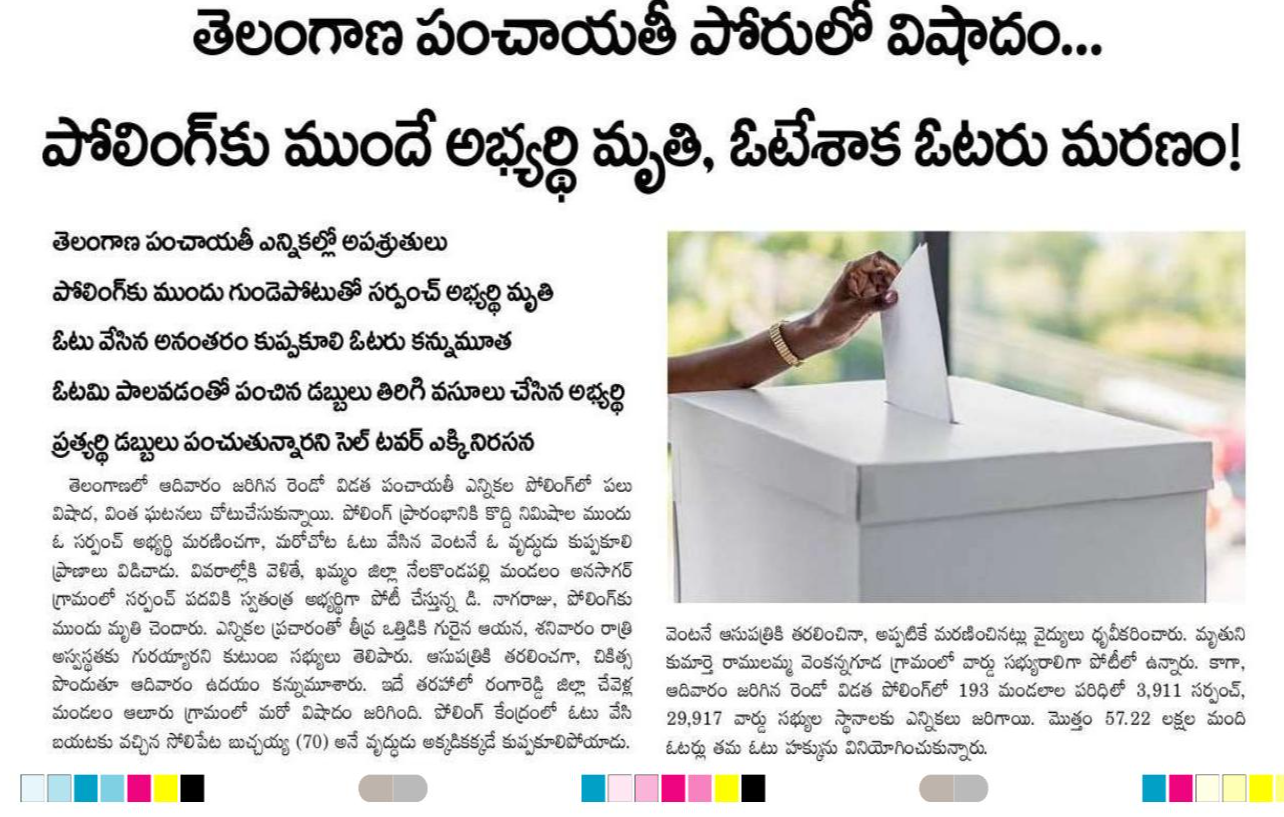 తెలంగాణ పంచాయతీ పోరులో విషాదం...

పోలింగ్‌కు ముందే అభ్యర్థి మృతి, ఓటేశాక ఓటరు మరణం!

తెలంగాణ పంచాయతీ ఎన్నికల్లో అపశ్రుతులు

పోలింగ్‌కు ముందు గుండెపోటుతో సర్పంచ్ అభ్యర్థి మృతి

ఓటు వేసిన అనంతరం కుప్పకూలి ఓటరు కన్నుమూత

ఓటమి పాలవడంతో పంచిన డబ్బులు తిరిగి వసూలు చేసిన అభ్యర్థి

ప్రత్యర్థి డబ్బులు పంచుతున్నారని సెల్ టవర్ ఎక్కి నిరసన

తెలంగాణలో ఆదివారం జరిగిన రెండో విడత పంచాయతీ ఎన్నికల పోలింగ్‌లో పలు విషాద, వింత ఘటనలు చోటుచేసుకున్నాయి. పోలింగ్ ప్రారంభానికి కొద్ది నిమిషాల ముందు ఓ సర్పంచ్ అభ్యర్థి మరణించగా, మరోచోట ఓటు వేసిన వెంటనే ఓ వృద్ధుడు కుప్పకూలి ప్రాణాలు విడిచాడు. వివరాల్లోకి వెళితే, ఖమ్మం జిల్లా నేలకొండపల్లి మండలం అనసాగర్ గ్రామంలో సర్పంచ్ పదవికి స్వతంత్ర అభ్యర్థిగా పోటీ చేస్తున్న డి. నాగరాజు, పోలింగ్‌కు ముందు మృతి చెందారు. ఎన్నికల ప్రచారంతో తీవ్ర ఒత్తిడికి గురైన ఆయన, శనివారం రాత్రి అస్వస్థతకు గురయ్యారని కుటుంబ సభ్యులు తెలిపారు. ఆసుపత్రికి తరలించగా, చికిత్స పొందుతూ ఆదివారం ఉదయం కన్నుమూశారు. ఇదే తరహాలో రంగారెడ్డి జిల్లా చేవెళ్ల మండలం ఆలూరు గ్రామంలో మరో విషాదం జరిగింది. పోలింగ్ కేంద్రంలో ఓటు వేసి బయటకు వచ్చిన సోలిపేట బుచ్చయ్య (70) అనే వృద్ధుడు అక్కడికక్కడే కుప్పకూలిపోయాడు.

వెంటనే ఆసుపత్రికి తరలించినా, అప్పటికే మరణించినట్లు వైద్యులు ధృవీకరించారు. మృతుని కుమార్తె రాములమ్మ వెంకన్నగూడ గ్రామంలో వార్డు సభ్యురాలిగా పోటీలో ఉన్నారు. కాగా, ఆదివారం జరిగిన రెండో విడత పోలింగ్‌లో 193 మండలాల పరిధిలో 3,911 సర్పంచ్, 29,917 వార్డు సభ్యుల స్థానాలకు ఎన్నికలు జరిగాయి. మొత్తం 57.22 లక్షల మంది ఓటర్లు తమ ఓటు హక్కును వినియోగించుకున్నారు.